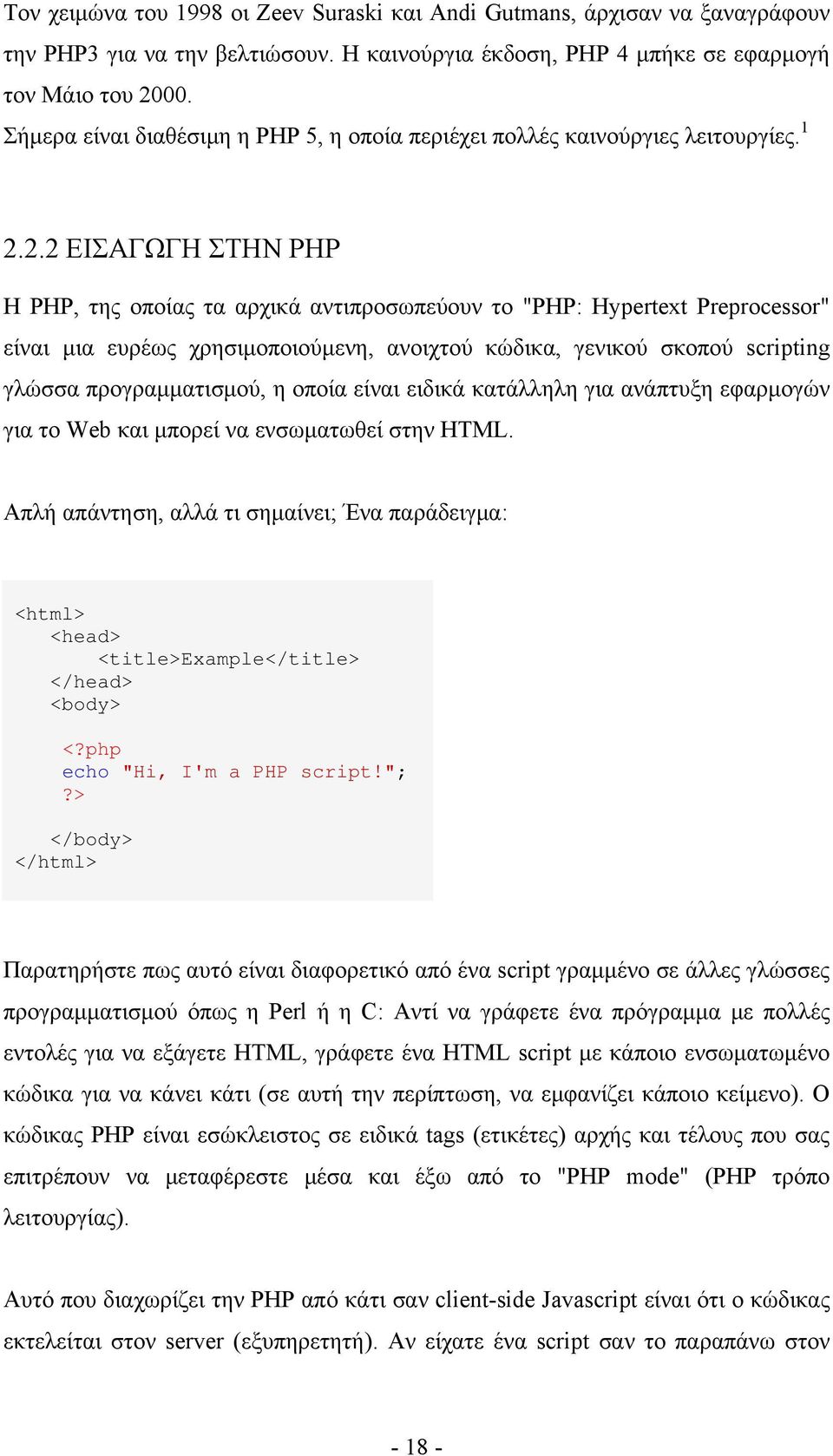 Τον χειμώνα του 1998 οι Zeev Suraski και Andi Gutmans, άρχισαν να ξαναγράφουν την PHP3 για να την βελτιώσουν. Η καινούργια έκδοση, PHP 4 μπήκε σε εφαρμογή τον Μάιο του 2000.
Σήμερα είναι διαθέσιμη η PHP 5, η οποία περιέχει πολλές καινούργιες λειτουργίες.$^1$

2.2.2 ΕΙΣΑΓΩΓΗ ΣΤΗΝ PHP

Η PHP, της οποίας τα αρχικά αντιπροσωπεύουν το "PHP: Hypertext Preprocessor" είναι μια ευρέως χρησιμοποιούμενη, ανοιχτού κώδικα, γενικού σκοπού scripting γλώσσα προγραμματισμού, η οποία είναι ειδικά κατάλληλη για ανάπτυξη εφαρμογών για το Web και μπορεί να ενσωματωθεί στην HTML.

Απλή απάντηση, αλλά τι σημαίνει; Ένα παράδειγμα:

<html>
<head>
<title>Example</title>
</head>
<body>

<?php
echo "Hi, I'm a PHP script!";
?>

</body>
</html>

Παρατηρήστε πως αυτό είναι διαφορετικό από ένα script γραμμένο σε άλλες γλώσσες προγραμματισμού όπως η Perl ή η C: Αντί να γράφετε ένα πρόγραμμα με πολλές εντολές για να εξάγετε HTML, γράφετε ένα HTML script με κάποιο ενσωματωμένο κώδικα για να κάνει κάτι (σε αυτή την περίπτωση, να εμφανίζει κάποιο κείμενο). Ο κώδικας PHP είναι εσώκλειστος σε ειδικά tags (ετικέτες) αρχής και τέλους που σας επιτρέπουν να μεταφέρεστε μέσα και έξω από το "PHP mode" (PHP τρόπο λειτουργίας).

Αυτό που διαχωρίζει την PHP από κάτι σαν client-side Javascript είναι ότι ο κώδικας εκτελείται στον server (εξυπηρετητή). Αν είχατε ένα script σαν το παραπάνω στον

- 18 -